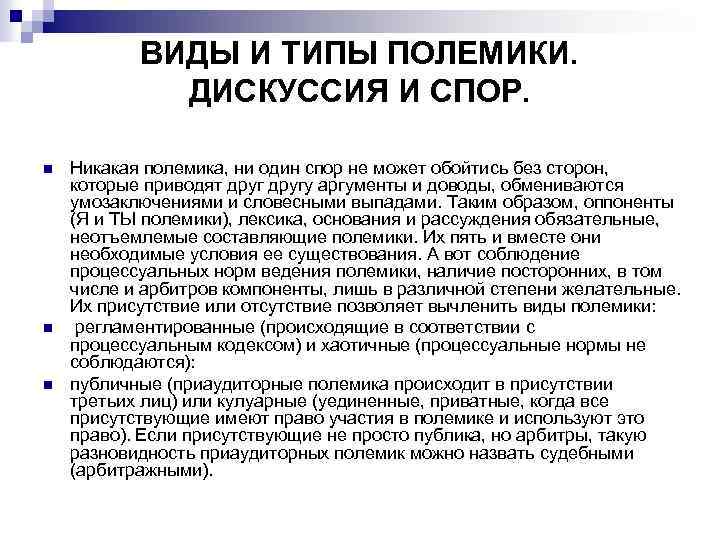 ВИДЫ И ТИПЫ ПОЛЕМИКИ. ДИСКУССИЯ И СПОР.

Никакая полемика, ни один спор не может обойтись без сторон, которые приводят друг другу аргументы и доводы, обмениваются умозаключениями и словесными выпадами. Таким образом, оппоненты (Я и ТЫ полемики), лексика, основания и рассуждения обязательные, неотъемлемые составляющие полемики. Их пять и вместе они необходимые условия ее существования. А вот соблюдение процессуальных норм ведения полемики, наличие посторонних, в том числе и арбитров компоненты, лишь в различной степени желательные. Их присутствие или отсутствие позволяет вычленить виды полемики:

регламентированные (происходящие в соответствии с процессуальным кодексом) и хаотичные (процессуальные нормы не соблюдаются):

публичные (приаудиторные полемика происходит в присутствии третьих лиц) или кулуарные (уединенные, приватные, когда все присутствующие имеют право участия в полемике и используют это право). Если присутствующие не просто публика, но арбитры, такую разновидность приаудиторных полемик можно назвать судебными (арбитражными).